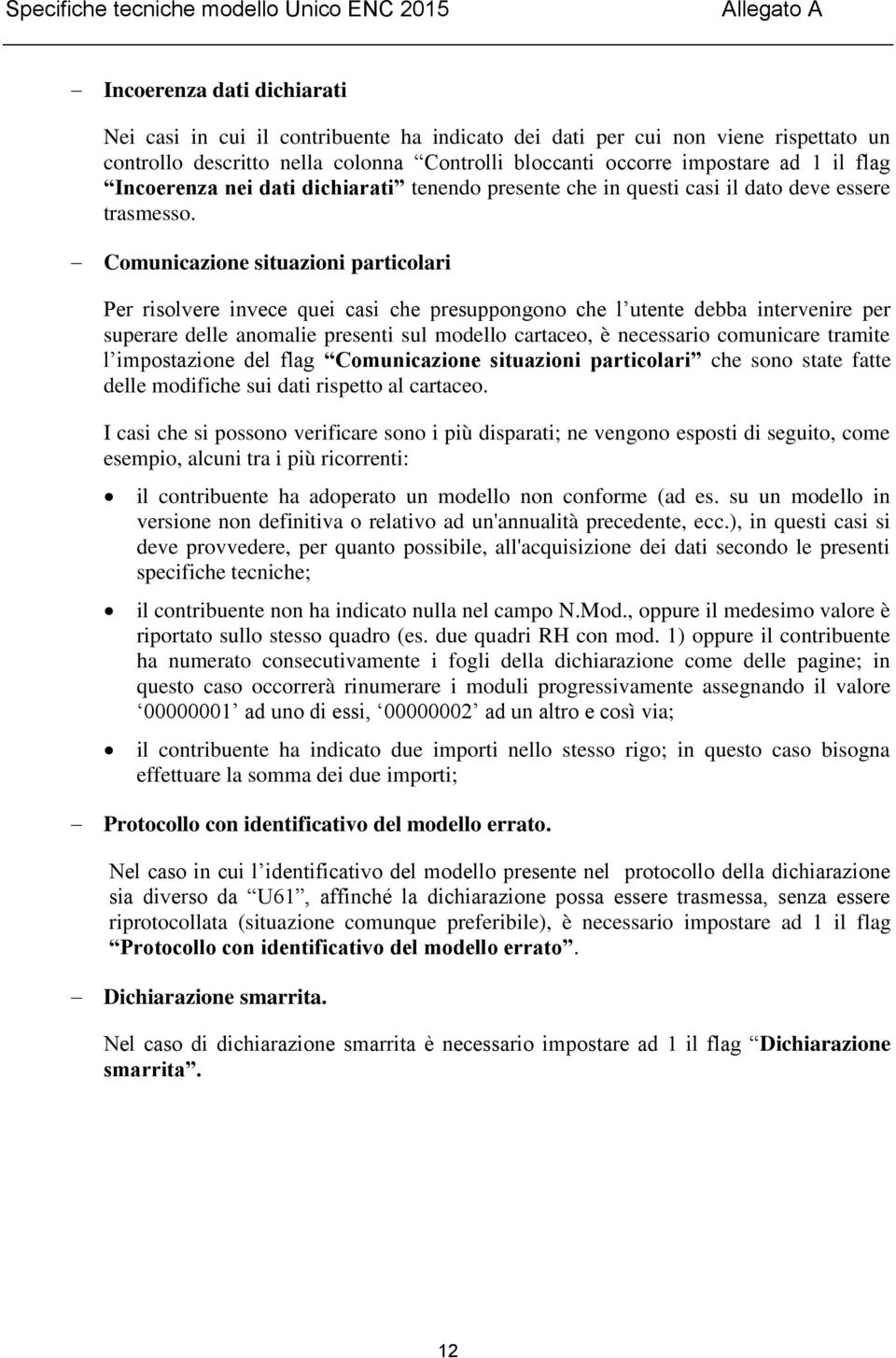 Specifiche tecniche modello Unico ENC 2015 Allegato A

– Incoerenza dati dichiarati

Nei casi in cui il contribuente ha indicato dei dati per cui non viene rispettato un controllo descritto nella colonna “Controlli bloccanti occorre impostare ad 1 il flag “Incoerenza nei dati dichiarati” tenendo presente che in questi casi il dato deve essere trasmesso.

– Comunicazione situazioni particolari

Per risolvere invece quei casi che presuppongono che l’utente debba intervenire per superare delle anomalie presenti sul modello cartaceo, è necessario comunicare tramite l’impostazione del flag “Comunicazione situazioni particolari” che sono state fatte delle modifiche sui dati rispetto al cartaceo.

I casi che si possono verificare sono i più disparati; ne vengono esposti di seguito, come esempio, alcuni tra i più ricorrenti:

• il contribuente ha adoperato un modello non conforme (ad es. su un modello in versione non definitiva o relativo ad un'annualità precedente, ecc.), in questi casi si deve provvedere, per quanto possibile, all'acquisizione dei dati secondo le presenti specifiche tecniche;

• il contribuente non ha indicato nulla nel campo N.Mod., oppure il medesimo valore è riportato sullo stesso quadro (es. due quadri RH con mod. 1) oppure il contribuente ha numerato consecutivamente i fogli della dichiarazione come delle pagine; in questo caso occorrerà rinumerare i moduli progressivamente assegnando il valore ‘00000001’ ad uno di essi, ‘00000002’ ad un altro e così via;

• il contribuente ha indicato due importi nello stesso rigo; in questo caso bisogna effettuare la somma dei due importi;

– Protocollo con identificativo del modello errato.

Nel caso in cui l’identificativo del modello presente nel protocollo della dichiarazione sia diverso da “U61”, affinché la dichiarazione possa essere trasmessa, senza essere riprotocollata (situazione comunque preferibile), è necessario impostare ad 1 il flag “Protocollo con identificativo del modello errato”.

– Dichiarazione smarrita.

Nel caso di dichiarazione smarrita è necessario impostare ad 1 il flag “Dichiarazione smarrita”.

12